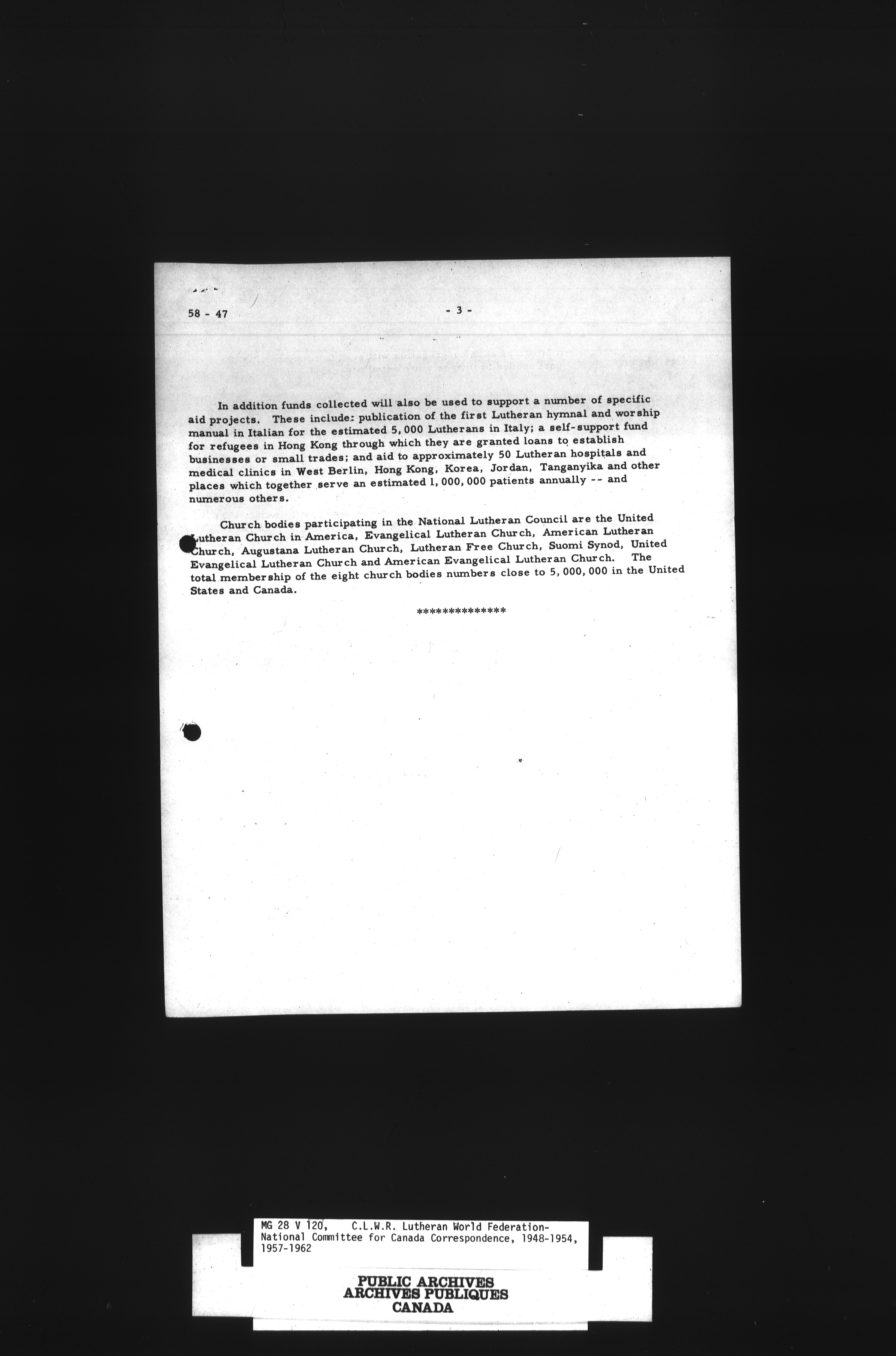 58 - 47

- 3 -

In addition funds collected will also be used to support a number of specific aid projects. These include: publication of the first Lutheran hymnal and worship manual in Italian for the estimated 5,000 Lutherans in Italy; a self-support fund for refugees in Hong Kong through which they are granted loans to establish businesses or small trades; and aid to approximately 50 Lutheran hospitals and medical clinics in West Berlin, Hong Kong, Korea, Jordan, Tanganyika and other places which together serve an estimated 1,000,000 patients annually -- and numerous others.

Church bodies participating in the National Lutheran Council are the United Lutheran Church in America, Evangelical Lutheran Church, American Lutheran Church, Augustana Lutheran Church, Lutheran Free Church, Suomi Synod, United Evangelical Lutheran Church and American Evangelical Lutheran Church. The total membership of the eight church bodies numbers close to 5,000,000 in the United States and Canada.

**************

MG 28 V 120, C.L.W.R. Lutheran World Federation-National Committee for Canada Correspondence, 1948-1954, 1957-1962

PUBLIC ARCHIVES
ARCHIVES PUBLIQUES
CANADA